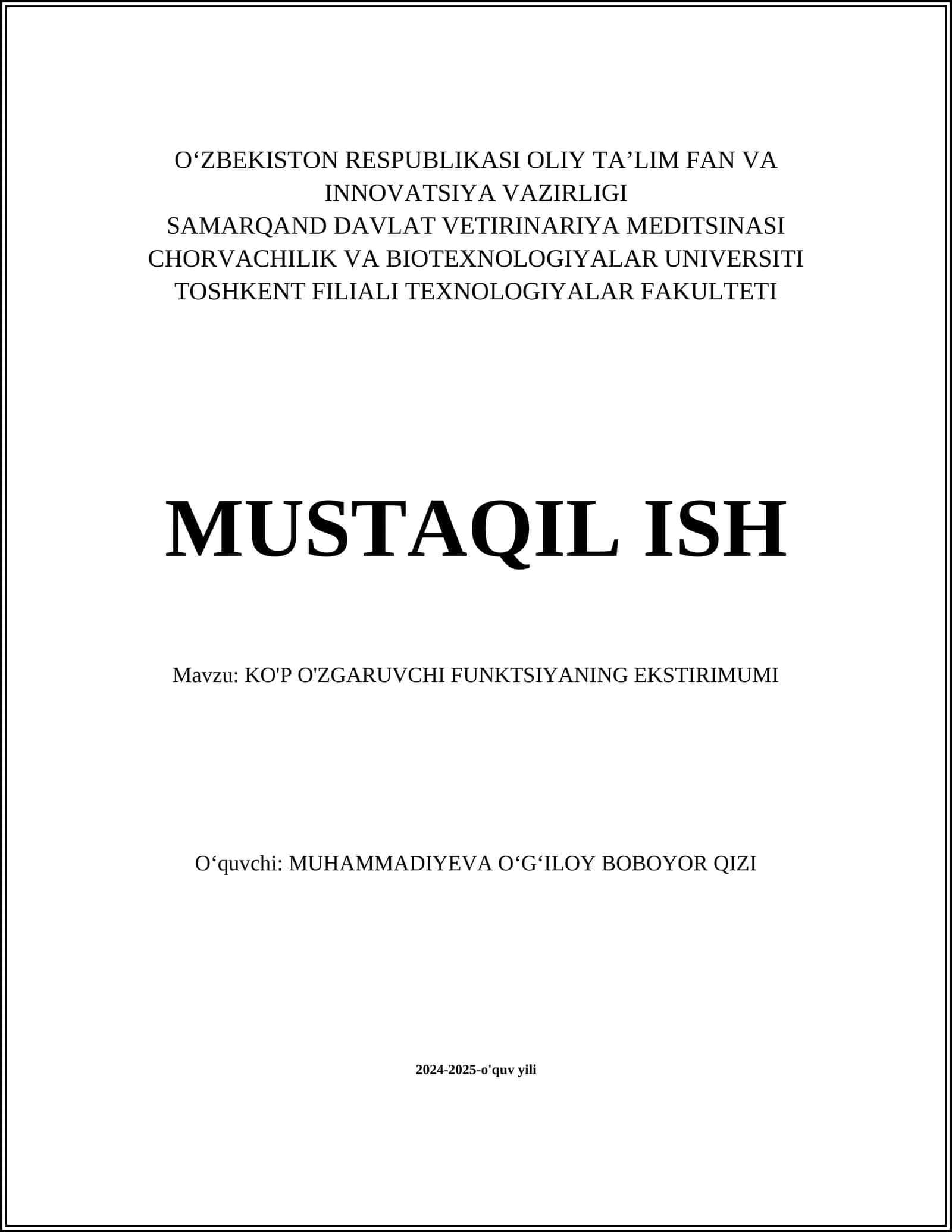 O‘ZBEKISTON RESPUBLIKASI OLIY TA’LIM FAN VA INNOVATSIYA VAZIRLIGI
SAMARQAND DAVLAT VETIRINARIYA MEDITSINASI CHORVACHILIK VA BIOTEXNOLOGIYALAR UNIVERSITI TOSHKENT FILIALI TEXNOLOGIYALAR FAKULTETI

MUSTAQIL ISH

Mavzu: KO'P O'ZGARUVCHI FUNKTSIYANING EKSTIRIMUMI

O‘quvchi: MUHAMMADIYEVA O‘G‘ILOY BOBOYOR QIZI

2024-2025-o'quv yili